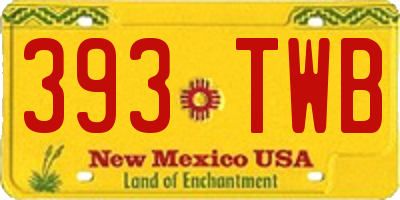 393 TWB

New Mexico USA

Land of Enchantment